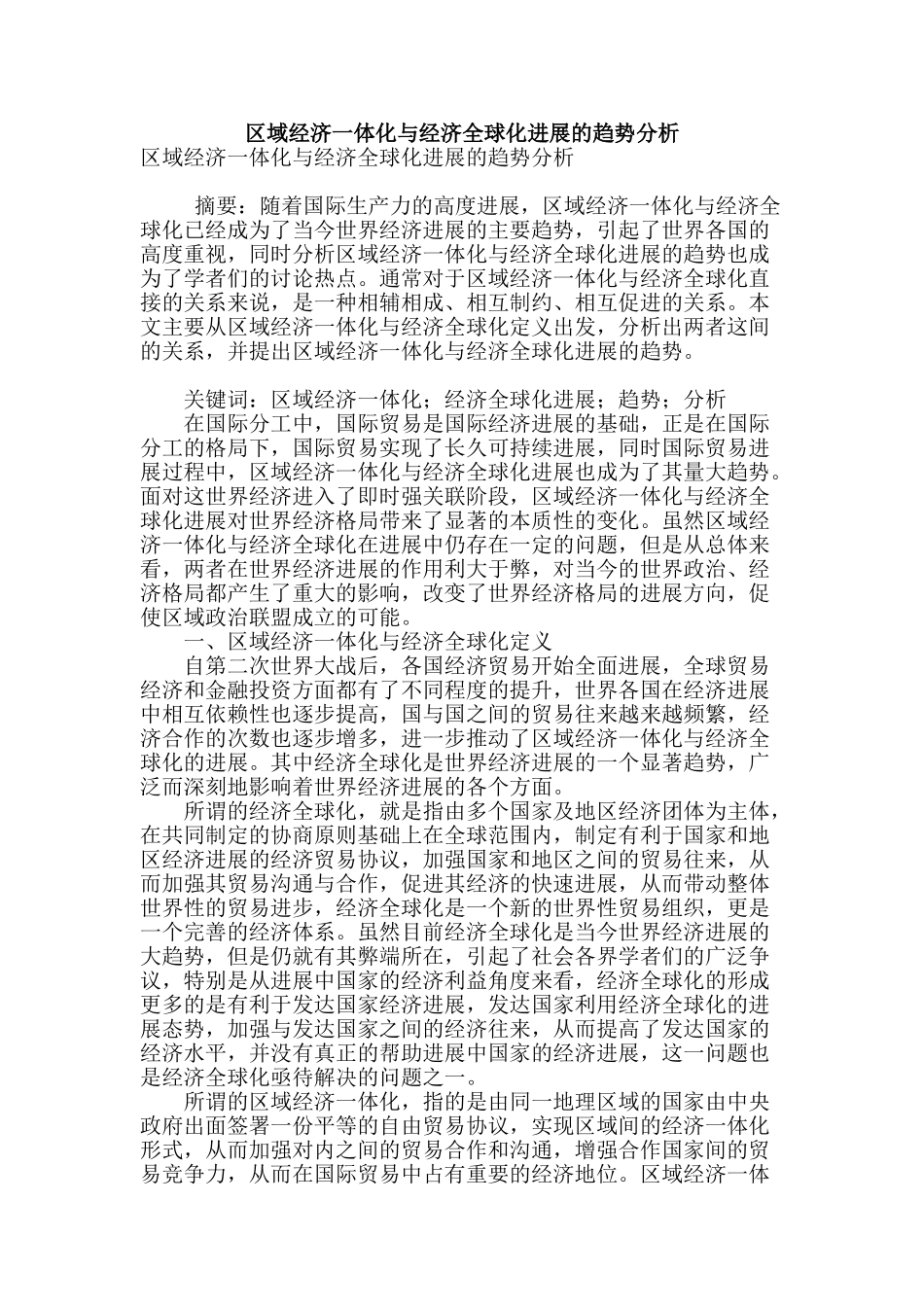 区域经济一体化与经济全球化进展的趋势分析

区域经济一体化与经济全球化进展的趋势分析

摘要：随着国际生产力的高度进展，区域经济一体化与经济全球化已经成为了当今世界经济进展的主要趋势，引起了世界各国的高度重视，同时分析区域经济一体化与经济全球化进展的趋势也成为了学者们的讨论热点。通常对于区域经济一体化与经济全球化直接的关系来说，是一种相辅相成、相互制约、相互促进的关系。本文主要从区域经济一体化与经济全球化定义出发，分析出两者这间的关系，并提出区域经济一体化与经济全球化进展的趋势。

关键词：区域经济一体化；经济全球化进展；趋势；分析

在国际分工中，国际贸易是国际经济进展的基础，正是在国际分工的格局下，国际贸易实现了长久可持续进展，同时国际贸易进展过程中，区域经济一体化与经济全球化进展也成为了其量大趋势。面对这世界经济进入了即时强关联阶段，区域经济一体化与经济全球化进展对世界经济格局带来了显著的本质性的变化。虽然区域经济一体化与经济全球化在进展中仍存在一定的问题，但是从总体来看，两者在世界经济进展的作用利大于弊，对当今的世界政治、经济格局都产生了重大的影响，改变了世界经济格局的进展方向，促使区域政治联盟成立的可能。

一、区域经济一体化与经济全球化定义

自第二次世界大战后，各国经济贸易开始全面进展，全球贸易经济和金融投资方面都有了不同程度的提升，世界各国在经济进展中相互依赖性也逐步提高，国与国之间的贸易往来越来越频繁，经济合作的次数也逐步增多，进一步推动了区域经济一体化与经济全球化的进展。其中经济全球化是世界经济进展的一个显著趋势，广泛而深刻地影响着世界经济进展的各个方面。

所谓的经济全球化，就是指由多个国家及地区经济团体为主体，在共同制定的协商原则基础上在全球范围内，制定有利于国家和地区经济进展的经济贸易协议，加强国家和地区之间的贸易往来，从而加强其贸易沟通与合作，促进其经济的快速进展，从而带动整体世界性的贸易进步，经济全球化是一个新的世界性贸易组织，更是一个完善的经济体系。虽然目前经济全球化是当今世界经济进展的大趋势，但是仍就有其弊端所在，引起了社会各界学者们的广泛争议，特别是从进展中国家的经济利益角度来看，经济全球化的形成更多的是有利于发达国家经济进展，发达国家利用经济全球化的进展态势，加强与发达国家之间的经济往来，从而提高了发达国家的经济水平，并没有真正的帮助进展中国家的经济进展，这一问题也是经济全球化亟待解决的问题之一。

所谓的区域经济一体化，指的是由同一地理区域的国家由中央政府出面签署一份平等的自由贸易协议，实现区域间的经济一体化形式，从而加强对内之间的贸易合作和沟通，增强合作国家间的贸易竞争力，从而在国际贸易中占有重要的经济地位。区域经济一体